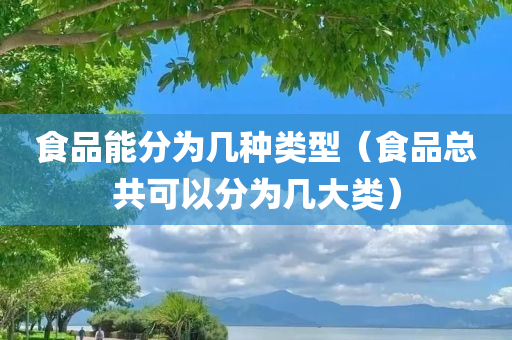 食品能分为几种类型（食品总共可以分为几大类）